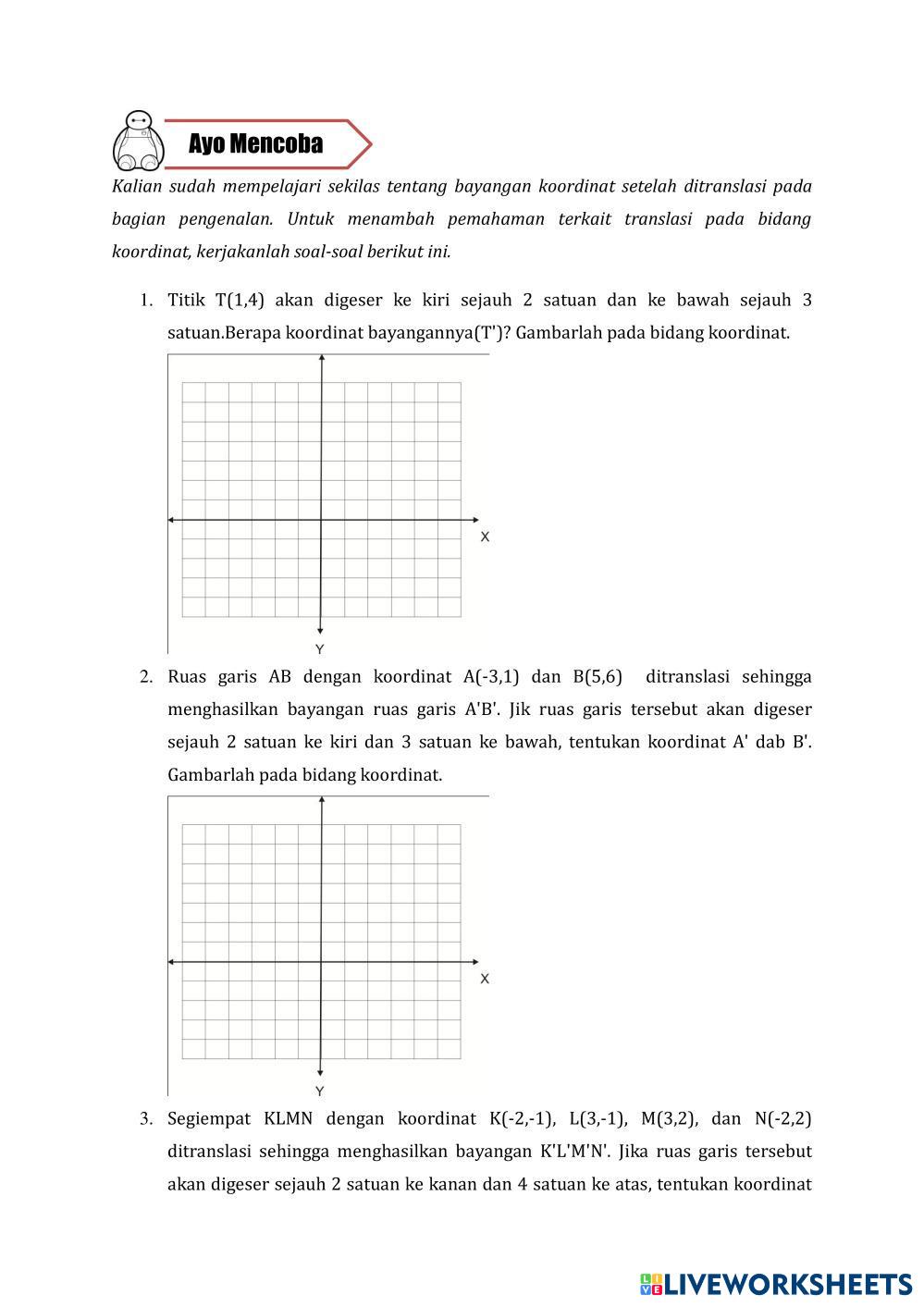 Ayo Mencoba

Kalian sudah mempelajari sekilas tentang bayangan koordinat setelah ditranslasi pada bagian pengenalan. Untuk menambah pemahaman terkait translasi pada bidang koordinat, kerjakanlah soal-soal berikut ini.

1. Titik T(1,4) akan digeser ke kiri sejauh 2 satuan dan ke bawah sejauh 3 satuan.Berapa koordinat bayangannya(T')? Gambarlah pada bidang koordinat.

X
Y

2. Ruas garis AB dengan koordinat A(-3,1) dan B(5,6) ditranslasi sehingga menghasilkan bayangan ruas garis A'B'. Jik ruas garis tersebut akan digeser sejauh 2 satuan ke kiri dan 3 satuan ke bawah, tentukan koordinat A' dab B'. Gambarlah pada bidang koordinat.

X
Y

3. Segiempat KLMN dengan koordinat K(-2,-1), L(3,-1), M(3,2), dan N(-2,2) ditranslasi sehingga menghasilkan bayangan K'L'M'N'. Jika ruas garis tersebut akan digeser sejauh 2 satuan ke kanan dan 4 satuan ke atas, tentukan koordinat

LIVEWORKSHEETS